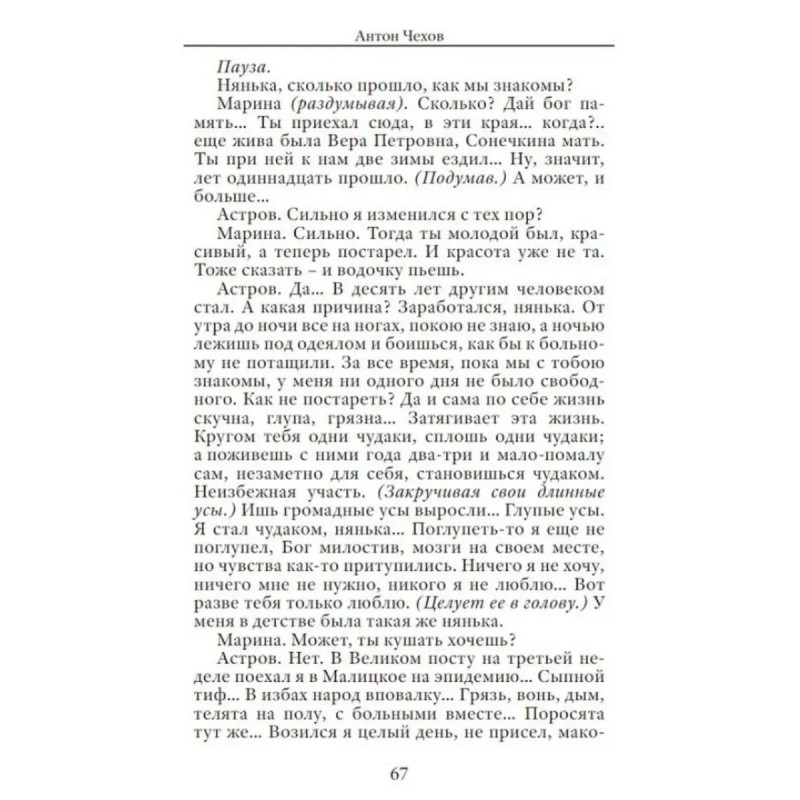 Антон Чехов

Пауза.

Нянька, сколько прошло, как мы знакомы?

Марина (раздумывая). Сколько? Дай бог память... Ты приехал сюда, в эти края... когда?.. еще жива была Вера Петровна, Сонечкина мать. Ты при ней к нам две зимы ездил... Ну, значит, лет одиннадцать прошло. (Подумав.) А может, и больше...

Астров. Сильно я изменился с тех пор?

Марина. Сильно. Тогда ты молодой был, красивый, а теперь постарел. И красота уже не та. Тоже сказать – и водочку пьешь.

Астров. Да... В десять лет другим человеком стал. А какая причина? Заработался, нянька. От утра до ночи все на ногах, покою не знаю, а ночью лежишь под одеялом и боишься, как бы к больному не потащили. За все время, пока мы с тобою знакомы, у меня ни одного дня не было свободного. Как не постареть? Да и сама по себе жизнь скучна, глупа, грязна... Затягивает эта жизнь. Кругом тебя одни чудаки, сплошь одни чудаки; а поживешь с ними года два-три и мало-помалу сам, незаметно для себя, становишься чудаком. Неизбежная участь. (Закручивая свои длинные усы.) Ишь громадные усы выросли... Глупые усы. Я стал чудаком, нянька... Поглупеть-то я еще не поглупел, Бог милостив, мозги на своем месте, но чувства как-то притупились. Ничего я не хочу, ничего мне не нужно, никого я не люблю... Вот разве тебя только люблю. (Целует ее в голову.) У меня в детстве была такая же нянька.

Марина. Может, ты кушать хочешь?

Астров. Нет. В Великом посту на третьей неделе поехал я в Малицкое на эпидемию... Сыпной тиф... В избах народ вповалку... Грязь, вонь, дым, телята на полу, с больными вместе... Поросята тут же... Возился я целый день, не присел, мако-

67